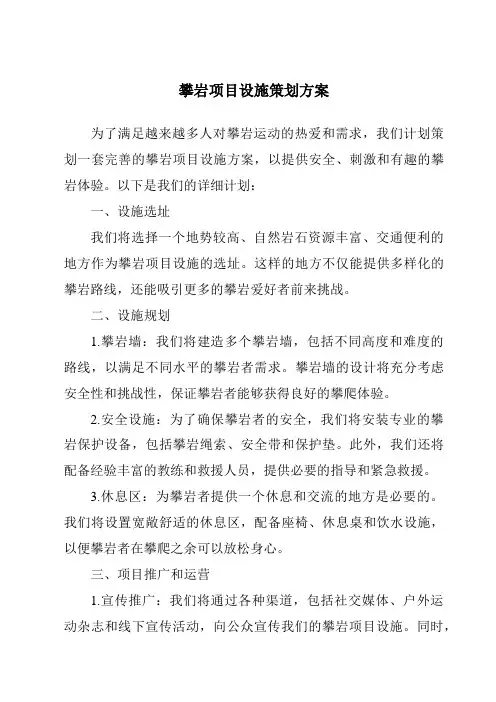 攀岩项目设施策划方案

为了满足越来越多人对攀岩运动的热爱和需求，我们计划策划一套完善的攀岩项目设施方案，以提供安全、刺激和有趣的攀岩体验。以下是我们的详细计划：

一、设施选址

我们将选择一个地势较高、自然岩石资源丰富、交通便利的地方作为攀岩项目设施的选址。这样的地方不仅能提供多样化的攀岩路线，还能吸引更多的攀岩爱好者前来挑战。

二、设施规划

1.攀岩墙：我们将建造多个攀岩墙，包括不同高度和难度的路线，以满足不同水平的攀岩者需求。攀岩墙的设计将充分考虑安全性和挑战性，保证攀岩者能够获得良好的攀爬体验。

2.安全设施：为了确保攀岩者的安全，我们将安装专业的攀岩保护设备，包括攀岩绳索、安全带和保护垫。此外，我们还将配备经验丰富的教练和救援人员，提供必要的指导和紧急救援。

3.休息区：为攀岩者提供一个休息和交流的地方是必要的。我们将设置宽敞舒适的休息区，配备座椅、休息桌和饮水设施，以便攀岩者在攀爬之余可以放松身心。

三、项目推广和运营

1.宣传推广：我们将通过各种渠道，包括社交媒体、户外运动杂志和线下宣传活动，向公众宣传我们的攀岩项目设施。同时，